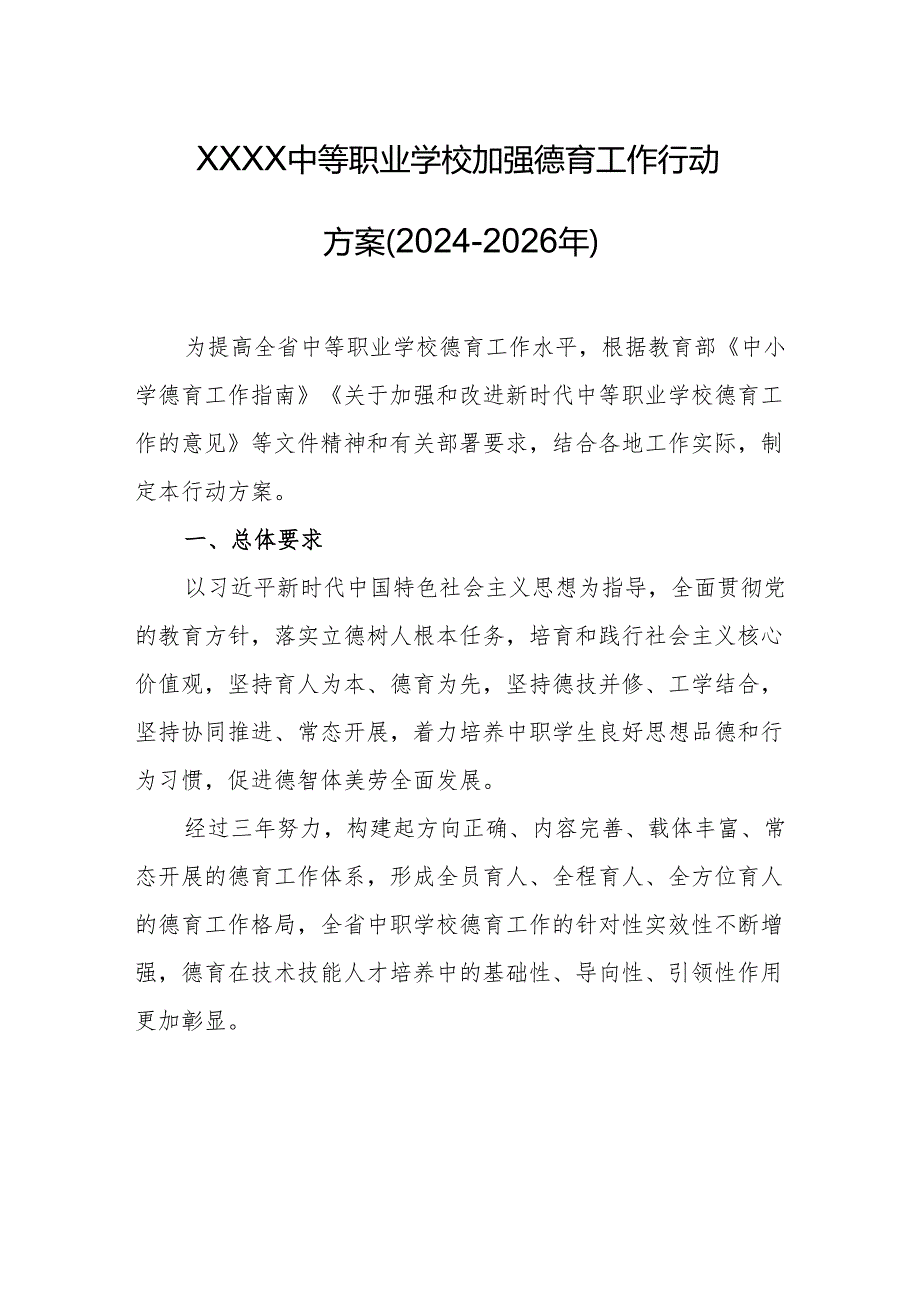 XXXX中等职业学校加强德育工作行动方案(2024-2026年)

为提高全省中等职业学校德育工作水平，根据教育部《中小学德育工作指南》《关于加强和改进新时代中等职业学校德育工作的意见》等文件精神和有关部署要求，结合各地工作实际，制定本行动方案。

一、总体要求

以习近平新时代中国特色社会主义思想为指导，全面贯彻党的教育方针，落实立德树人根本任务，培育和践行社会主义核心价值观，坚持育人为本、德育为先，坚持德技并修、工学结合，坚持协同推进、常态开展，着力培养中职学生良好思想品德和行为习惯，促进德智体美劳全面发展。

经过三年努力，构建起方向正确、内容完善、载体丰富、常态开展的德育工作体系，形成全员育人、全程育人、全方位育人的德育工作格局，全省中职学校德育工作的针对性实效性不断增强，德育在技术技能人才培养中的基础性、导向性、引领性作用更加彰显。